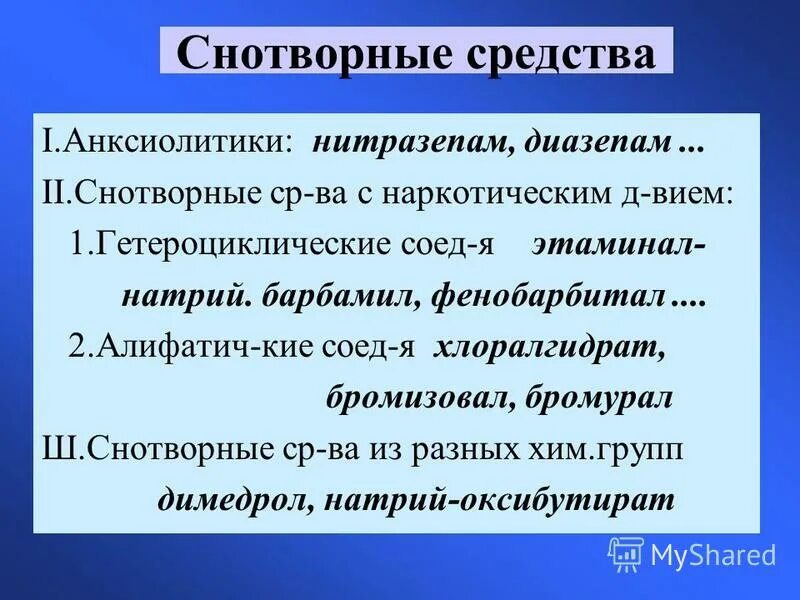 Снотворные средства

I.Анксиолитики: нитразепам, диазепам ...

II.Снотворные ср-ва с наркотическим д-вием:

1.Гетероциклические соед-я этаминал-натрий. барбамил, фенобарбитал ....

2.Алифатич-кие соед-я хлоралгидрат, бромизовал, бромурал

Ш.Снотворные ср-ва из разных хим.групп димедрол, натрий-оксибутират

MyShared